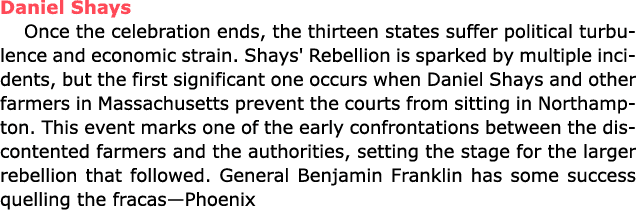 Daniel Shays

Once the celebration ends, the thirteen states suffer political turbulence and economic strain. Shays' Rebellion is sparked by multiple incidents, but the first significant one occurs when Daniel Shays and other farmers in Massachusetts prevent the courts from sitting in Northampton. This event marks one of the early confrontations between the discontented farmers and the authorities, setting the stage for the larger rebellion that followed. General Benjamin Franklin has some success quelling the fracas—Phoenix